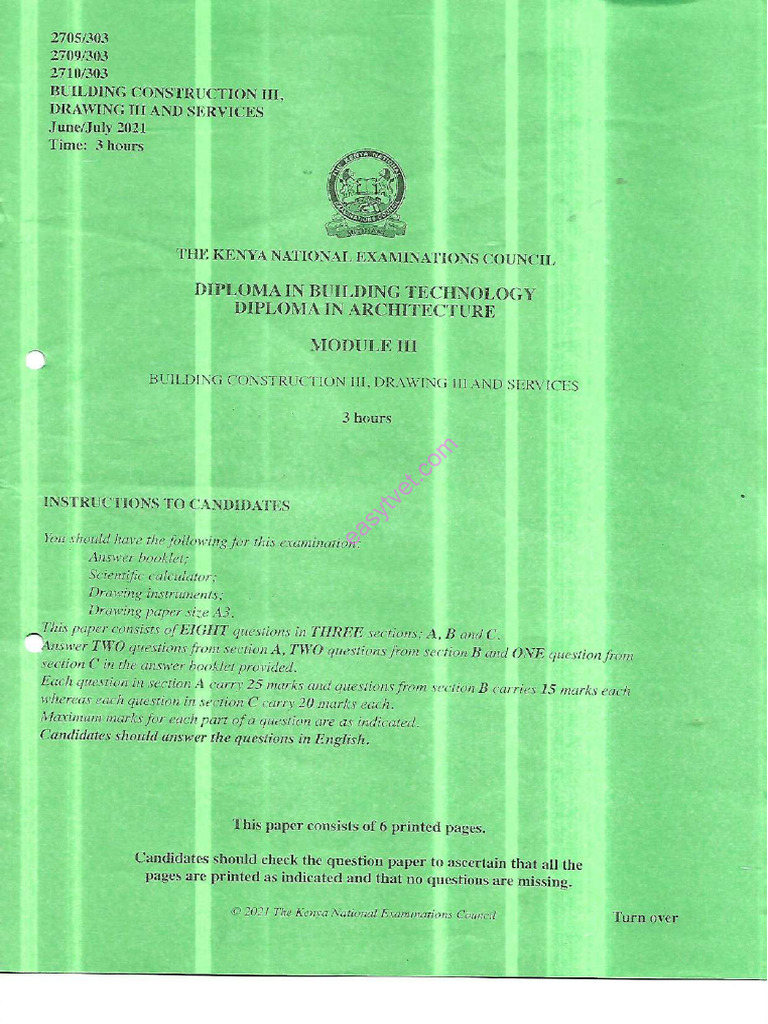 2705/303
2709/303
2710/303
BUILDING CONSTRUCTION III, DRAWING III AND SERVICES
June/July 2021
Time: 3 hours

THE KENYA NATIONAL EXAMINATIONS COUNCIL

DIPLOMA IN BUILDING TECHNOLOGY
DIPLOMA IN ARCHITECTURE

MODULE III

BUILDING CONSTRUCTION III, DRAWING III AND SERVICES

3 hours

easytvet.com

INSTRUCTIONS TO CANDIDATES

You should have the following for this examination:
Answer booklet;
Scientific calculator;
Drawing instruments;
Drawing paper size A3.
This paper consists of EIGHT questions in THREE sections; A, B and C.
Answer TWO questions from section A, TWO questions from section B and ONE question from section C in the answer booklet provided.
Each question in section A carry 25 marks and questions from section B carries 15 marks each whereas each question in section C carry 20 marks each.
Maximum marks for each part of a question are as indicated.
Candidates should answer the questions in English.

This paper consists of 6 printed pages.

Candidates should check the question paper to ascertain that all the pages are printed as indicated and that no questions are missing.

© 2021 The Kenya National Examinations Council

Turn over